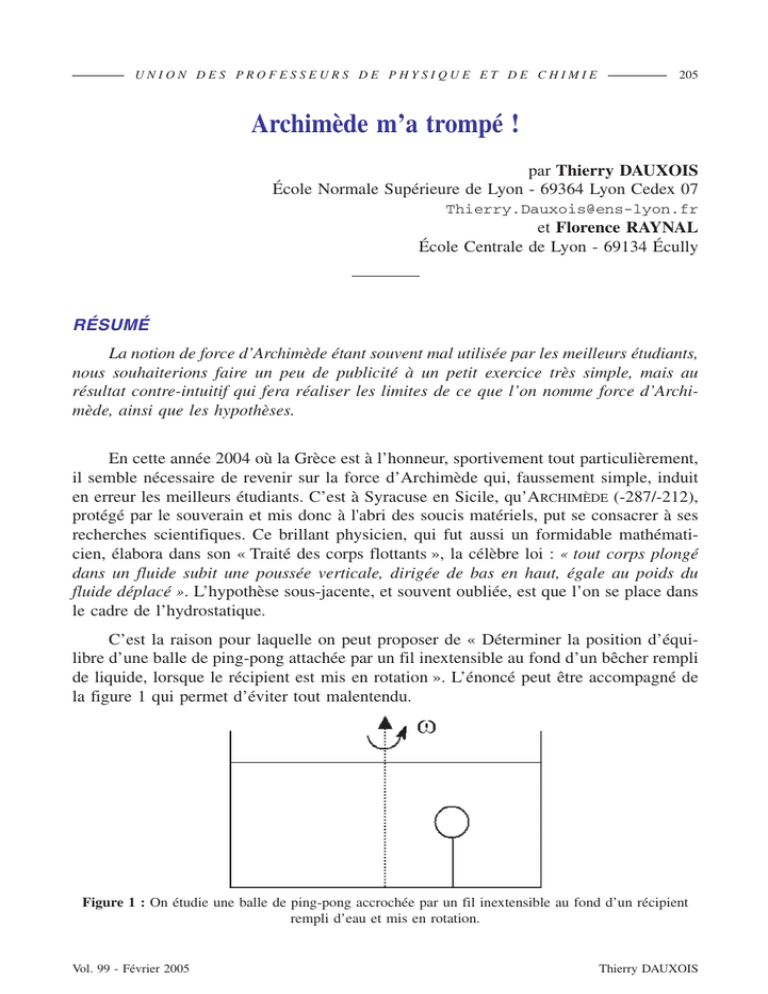 UNION DES PROFESSEURS DE PHYSIQUE ET DE CHIMIE 205

Archimède m'a trompé !

par Thierry DAUXOIS
École Normale Supérieure de Lyon - 69364 Lyon Cedex 07
Thierry.Dauxois@ens-lyon.fr
et Florence RAYNAL
École Centrale de Lyon - 69134 Écully

RÉSUMÉ

La notion de force d'Archimède étant souvent mal utilisée par les meilleurs étudiants, nous souhaiterions faire un peu de publicité à un petit exercice très simple, mais au résultat contre-intuitif qui fera réaliser les limites de ce que l'on nomme force d'Archimède, ainsi que les hypothèses.

En cette année 2004 où la Grèce est à l'honneur, sportivement tout particulièrement, il semble nécessaire de revenir sur la force d'Archimède qui, faussement simple, induit en erreur les meilleurs étudiants. C'est à Syracuse en Sicile, qu'ARCHIMÈDE (-287/-212), protégé par le souverain et mis donc à l'abri des soucis matériels, put se consacrer à ses recherches scientifiques. Ce brillant physicien, qui fut aussi un formidable mathématicien, élabora dans son « Traité des corps flottants », la célèbre loi : « tout corps plongé dans un fluide subit une poussée verticale, dirigée de bas en haut, égale au poids du fluide déplacé ». L'hypothèse sous-jacente, et souvent oubliée, est que l'on se place dans le cadre de l'hydrostatique.

C'est la raison pour laquelle on peut proposer de « Déterminer la position d'équilibre d'une balle de ping-pong attachée par un fil inextensible au fond d'un bêcher rempli de liquide, lorsque le récipient est mis en rotation ». L'énoncé peut être accompagné de la figure 1 qui permet d'éviter tout malentendu.

$\omega$

Figure 1 : On étudie une balle de ping-pong accrochée par un fil inextensible au fond d'un récipient rempli d'eau et mis en rotation.

Vol. 99 - Février 2005 Thierry DAUXOIS